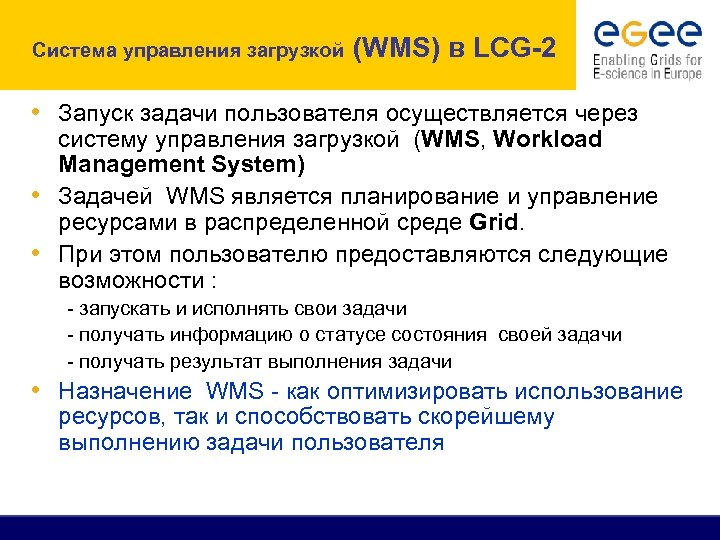 Система управления загрузкой (WMS) в LCG-2

egee
Enabling Grids for E-science in Europe

• Запуск задачи пользователя осуществляется через систему управления загрузкой (WMS, Workload Management System)
• Задачей WMS является планирование и управление ресурсами в распределенной среде Grid.
• При этом пользователю предоставляются следующие возможности :
- запускать и исполнять свои задачи
- получать информацию о статусе состояния своей задачи
- получать результат выполнения задачи
• Назначение WMS - как оптимизировать использование ресурсов, так и способствовать скорейшему выполнению задачи пользователя